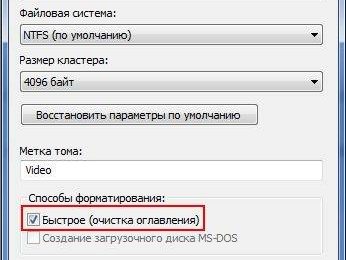 Файловая система:
NTFS (по умолчанию)
Размер кластера:
4096 байт
Восстановить параметры по умолчанию
Метка тома:
Video
Способы форматирования:
Быстрое (очистка оглавления)
Создание загрузочного диска MS-DOS